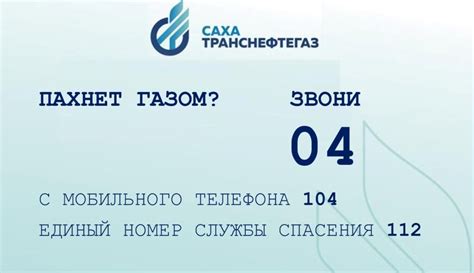 САХА
ТРАНСНЕФТЕГАЗ

ПАХНЕТ ГАЗОМ?

ЗВОНИ
04

С МОБИЛЬНОГО ТЕЛЕФОНА 104
ЕДИНЫЙ НОМЕР СЛУЖБЫ СПАСЕНИЯ 112